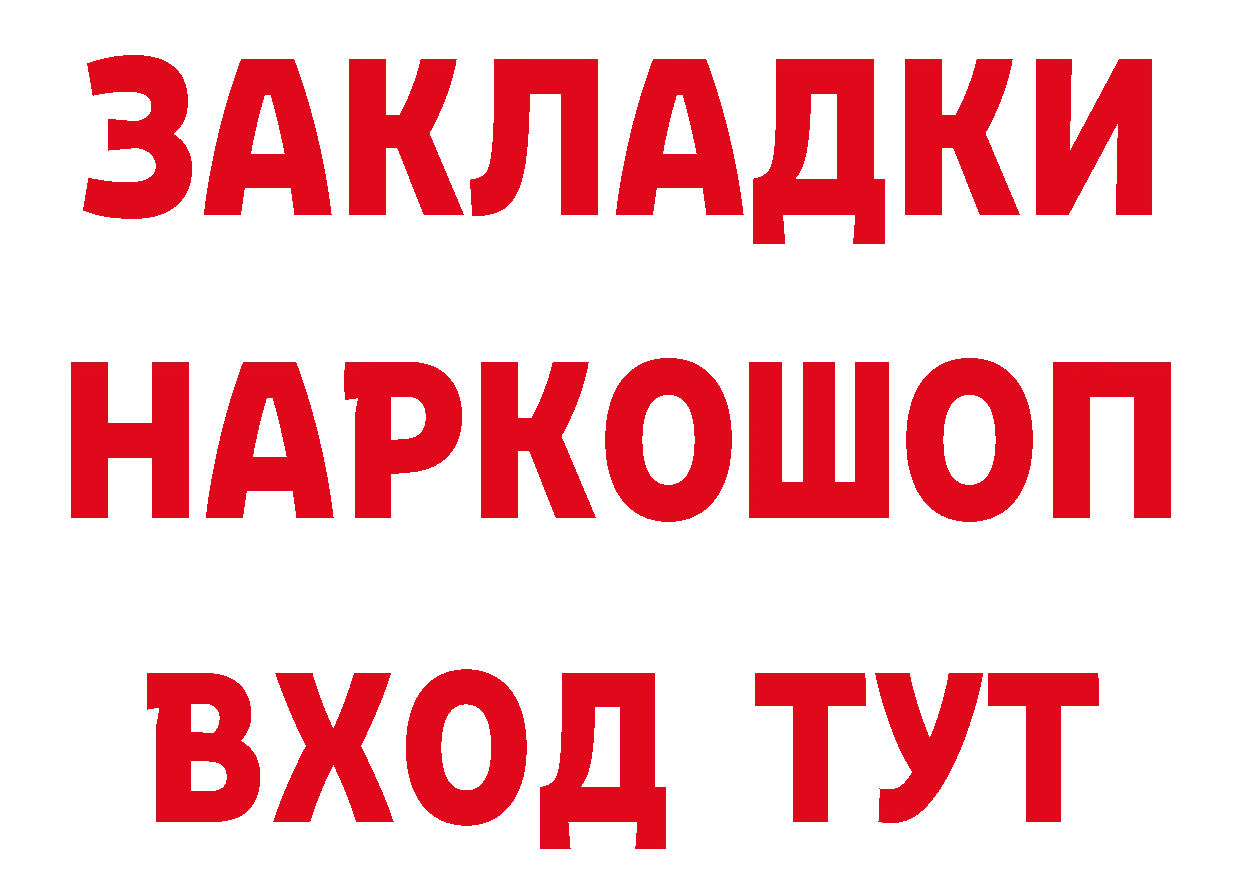 ЗАКЛАДКИ НАРКОШОП ВХОД ТУТ